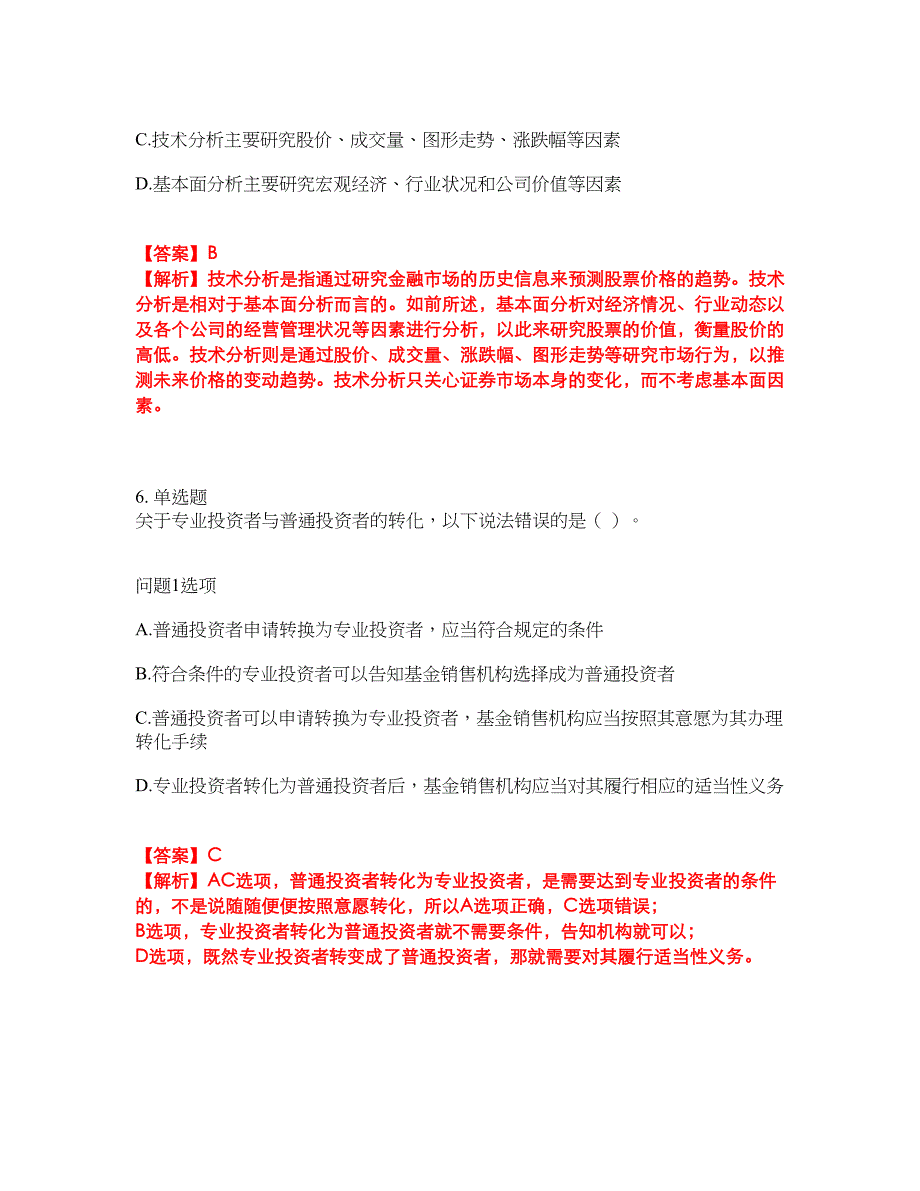 C.技术分析主要研究股价、成交量、图形走势、涨跌幅等因素

D.基本面分析主要研究宏观经济、行业状况和公司价值等因素

【答案】B
【解析】技术分析是指通过研究金融市场的历史信息来预测股票价格的趋势。技术分析是相对于基本面分析而言的。如前所述，基本面分析对经济情况、行业动态以及各个公司的经营管理状况等因素进行分析，以此来研究股票的价值，衡量股价的高低。技术分析则是通过股价、成交量、涨跌幅、图形走势等研究市场行为，以推测未来价格的变动趋势。技术分析只关心证券市场本身的变化，而不考虑基本面因素。

6. 单选题
关于专业投资者与普通投资者的转化，以下说法错误的是（ ）。

问题1选项

A.普通投资者申请转换为专业投资者，应当符合规定的条件

B.符合条件的专业投资者可以告知基金销售机构选择成为普通投资者

C.普通投资者可以申请转换为专业投资者，基金销售机构应当按照其意愿为其办理转化手续

D.专业投资者转化为普通投资者后，基金销售机构应当对其履行相应的适当性义务

【答案】C
【解析】AC选项，普通投资者转化为专业投资者，是需要达到专业投资者的条件的，不是说随随便便按照意愿转化，所以A选项正确，C选项错误；
B选项，专业投资者转化为普通投资者就不需要条件，告知机构就可以；
D选项，既然专业投资者转变成了普通投资者，那就需要对其履行适当性义务。